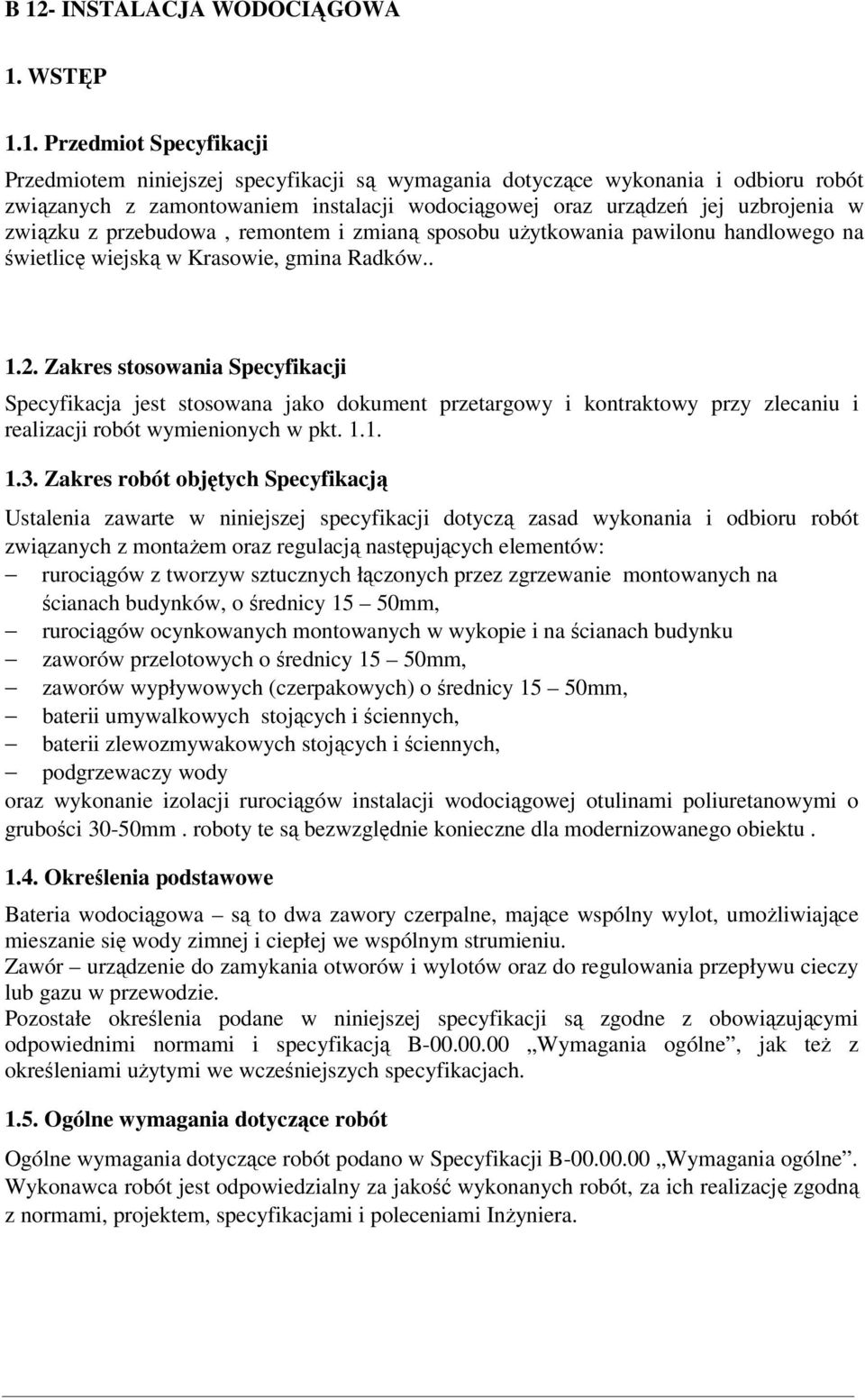 B 12- INSTALACJA WODOCIĄGOWA

1. WSTĘP

1.1. Przedmiot Specyfikacji

Przedmiotem niniejszej specyfikacji są wymagania dotyczące wykonania i odbioru robót związanych z zamontowaniem instalacji wodociągowej oraz urządzeń jej uzbrojenia w związku z przebudowa , remontem i zmianą sposobu użytkowania pawilonu handlowego na świetlicę wiejską w Krasowie, gmina Radków..

1.2. Zakres stosowania Specyfikacji

Specyfikacja jest stosowana jako dokument przetargowy i kontraktowy przy zlecaniu i realizacji robót wymienionych w pkt. 1.1.

1.3. Zakres robót objętych Specyfikacją

Ustalenia zawarte w niniejszej specyfikacji dotyczą zasad wykonania i odbioru robót związanych z montażem oraz regulacją następujących elementów:
– rurociągów z tworzyw sztucznych łączonych przez zgrzewanie montowanych na ścianach budynków, o średnicy 15 – 50mm,
– rurociągów ocynkowanych montowanych w wykopie i na ścianach budynku
– zaworów przelotowych o średnicy 15 – 50mm,
– zaworów wypływowych (czerpakowych) o średnicy 15 – 50mm,
– baterii umywalkowych stojących i ściennych,
– baterii zlewozmywakowych stojących i ściennych,
– podgrzewaczy wody
oraz wykonanie izolacji rurociągów instalacji wodociągowej otulinami poliuretanowymi o grubości 30-50mm . roboty te są bezwzględnie konieczne dla modernizowanego obiektu .

1.4. Określenia podstawowe

Bateria wodociągowa – są to dwa zawory czerpalne, mające wspólny wylot, umożliwiające mieszanie się wody zimnej i ciepłej we wspólnym strumieniu.
Zawór – urządzenie do zamykania otworów i wylotów oraz do regulowania przepływu cieczy lub gazu w przewodzie.
Pozostałe określenia podane w niniejszej specyfikacji są zgodne z obowiązującymi odpowiednimi normami i specyfikacją B-00.00.00 „Wymagania ogólne”, jak też z określeniami użytymi we wcześniejszych specyfikacjach.

1.5. Ogólne wymagania dotyczące robót

Ogólne wymagania dotyczące robót podano w Specyfikacji B-00.00.00 „Wymagania ogólne”.
Wykonawca robót jest odpowiedzialny za jakość wykonanych robót, za ich realizację zgodną z normami, projektem, specyfikacjami i poleceniami Inżyniera.